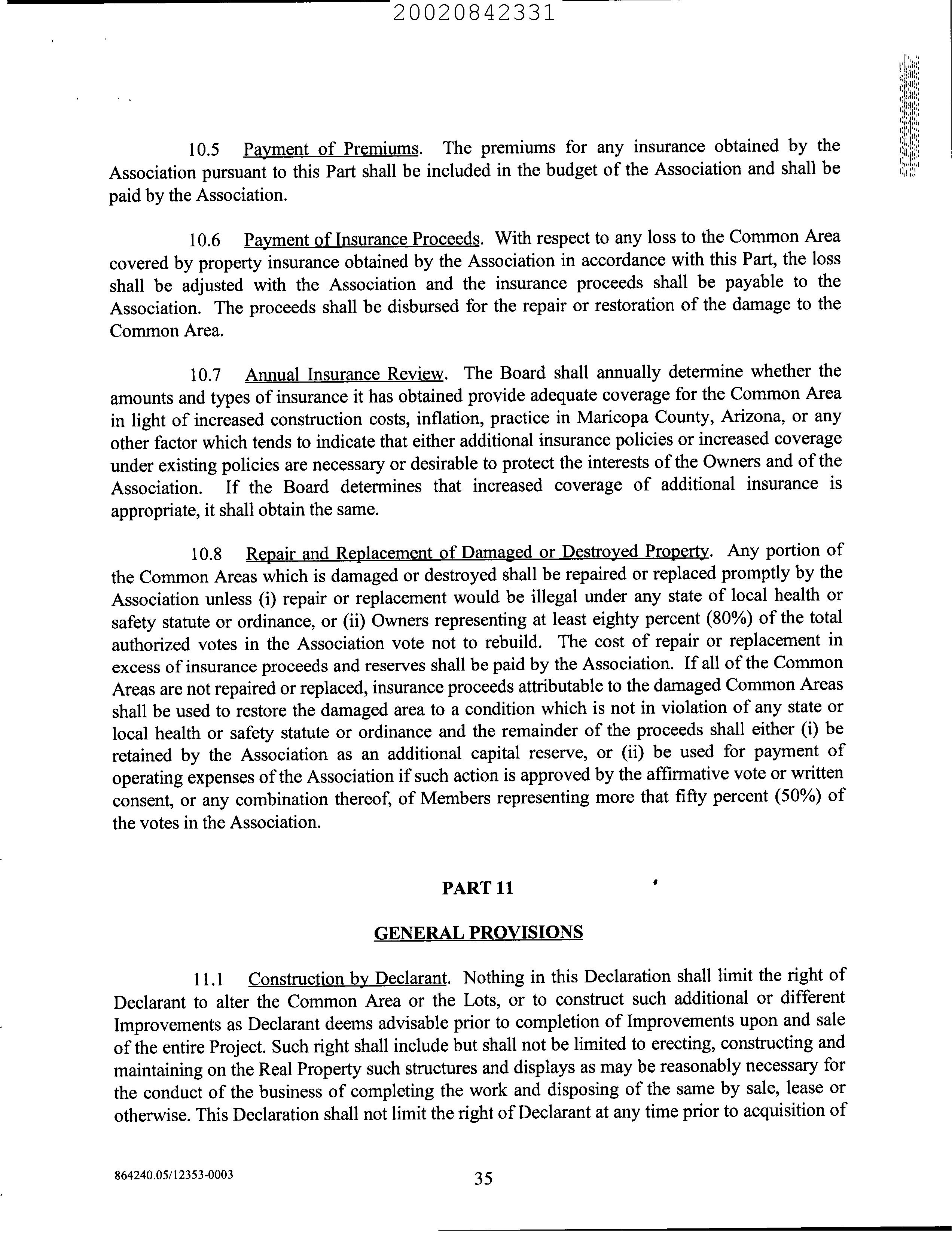 20020842331

10.5 Payment of Premiums. The premiums for any insurance obtained by the Association pursuant to this Part shall be included in the budget of the Association and shall be paid by the Association.

10.6 Payment of Insurance Proceeds. With respect to any loss to the Common Area covered by property insurance obtained by the Association in accordance with this Part, the loss shall be adjusted with the Association and the insurance proceeds shall be payable to the Association. The proceeds shall be disbursed for the repair or restoration of the damage to the Common Area.

10.7 Annual Insurance Review. The Board shall annually determine whether the amounts and types of insurance it has obtained provide adequate coverage for the Common Area in light of increased construction costs, inflation, practice in Maricopa County, Arizona, or any other factor which tends to indicate that either additional insurance policies or increased coverage under existing policies are necessary or desirable to protect the interests of the Owners and of the Association. If the Board determines that increased coverage of additional insurance is appropriate, it shall obtain the same.

10.8 Repair and Replacement of Damaged or Destroyed Property. Any portion of the Common Areas which is damaged or destroyed shall be repaired or replaced promptly by the Association unless (i) repair or replacement would be illegal under any state of local health or safety statute or ordinance, or (ii) Owners representing at least eighty percent (80%) of the total authorized votes in the Association vote not to rebuild. The cost of repair or replacement in excess of insurance proceeds and reserves shall be paid by the Association. If all of the Common Areas are not repaired or replaced, insurance proceeds attributable to the damaged Common Areas shall be used to restore the damaged area to a condition which is not in violation of any state or local health or safety statute or ordinance and the remainder of the proceeds shall either (i) be retained by the Association as an additional capital reserve, or (ii) be used for payment of operating expenses of the Association if such action is approved by the affirmative vote or written consent, or any combination thereof, of Members representing more that fifty percent (50%) of the votes in the Association.

PART 11

GENERAL PROVISIONS

11.1 Construction by Declarant. Nothing in this Declaration shall limit the right of Declarant to alter the Common Area or the Lots, or to construct such additional or different Improvements as Declarant deems advisable prior to completion of Improvements upon and sale of the entire Project. Such right shall include but shall not be limited to erecting, constructing and maintaining on the Real Property such structures and displays as may be reasonably necessary for the conduct of the business of completing the work and disposing of the same by sale, lease or otherwise. This Declaration shall not limit the right of Declarant at any time prior to acquisition of

864240.05/12353-0003

35